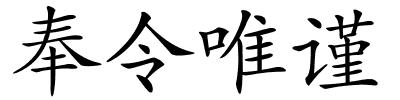 奉令唯谨